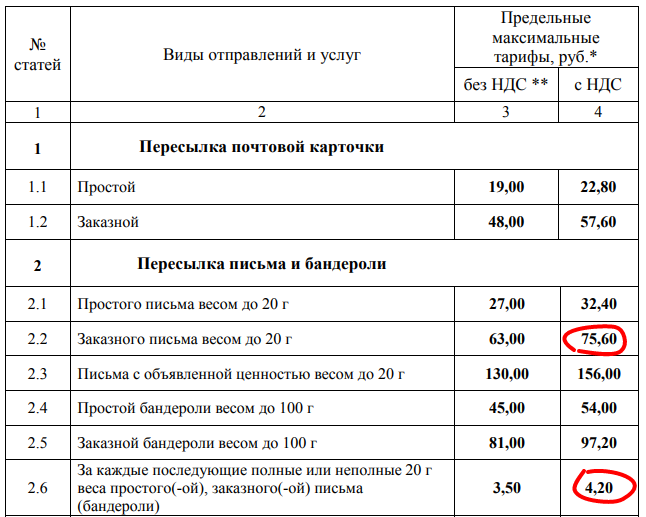 | № статей | Виды отправлений и услуг | Предельные максимальные тарифы, руб.* | |
|---|---|---|---|
| | | без НДС ** | с НДС |
| 1 | 2 | 3 | 4 |
| 1 | Пересылка почтовой карточки | | |
| 1.1 | Простой | 19,00 | 22,80 |
| 1.2 | Заказной | 48,00 | 57,60 |
| 2 | Пересылка письма и бандероли | | |
| 2.1 | Простого письма весом до 20 г | 27,00 | 32,40 |
| 2.2 | Заказного письма весом до 20 г | 63,00 | 75,60 |
| 2.3 | Письма с объявленной ценностью весом до 20 г | 130,00 | 156,00 |
| 2.4 | Простой бандероли весом до 100 г | 45,00 | 54,00 |
| 2.5 | Заказной бандероли весом до 100 г | 81,00 | 97,20 |
| 2.6 | За каждые последующие полные или неполные 20 г веса простого(-ой), заказного(-ой) письма (бандероли) | 3,50 | 4,20 |